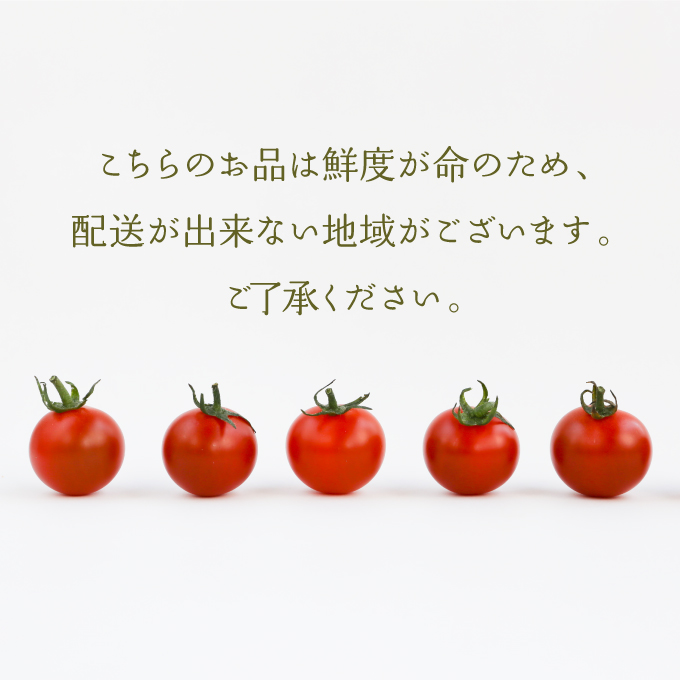 こちらのお品は鮮度が命のため、
配送が出来ない地域がございます。
ご了承ください。